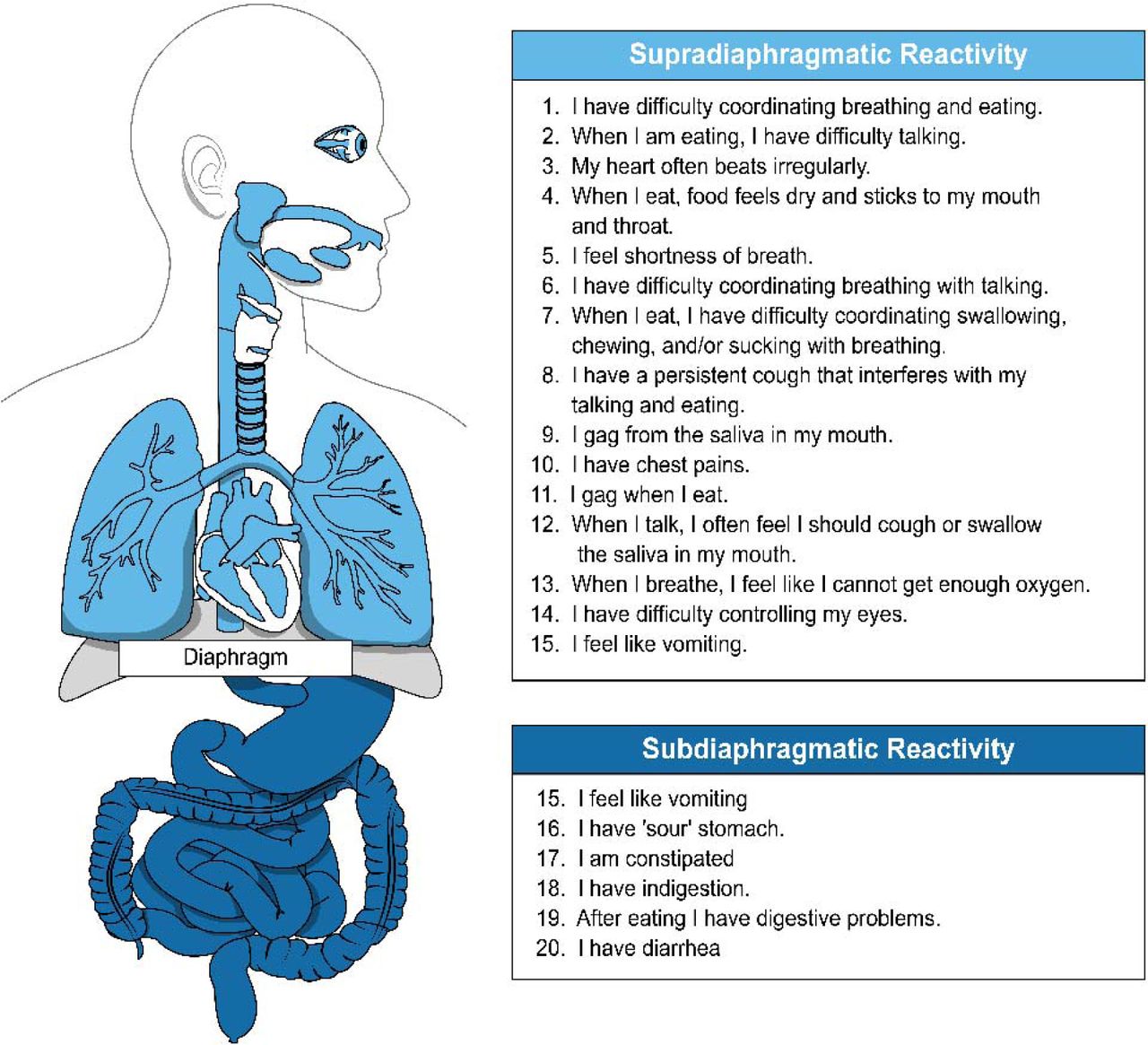 Diaphragm

Supradiaphragmatic Reactivity

1. I have difficulty coordinating breathing and eating.
2. When I am eating, I have difficulty talking.
3. My heart often beats irregularly.
4. When I eat, food feels dry and sticks to my mouth and throat.
5. I feel shortness of breath.
6. I have difficulty coordinating breathing with talking.
7. When I eat, I have difficulty coordinating swallowing, chewing, and/or sucking with breathing.
8. I have a persistent cough that interferes with my talking and eating.
9. I gag from the saliva in my mouth.
10. I have chest pains.
11. I gag when I eat.
12. When I talk, I often feel I should cough or swallow the saliva in my mouth.
13. When I breathe, I feel like I cannot get enough oxygen.
14. I have difficulty controlling my eyes.
15. I feel like vomiting.

Subdiaphragmatic Reactivity

15. I feel like vomiting
16. I have 'sour' stomach.
17. I am constipated
18. I have indigestion.
19. After eating I have digestive problems.
20. I have diarrhea